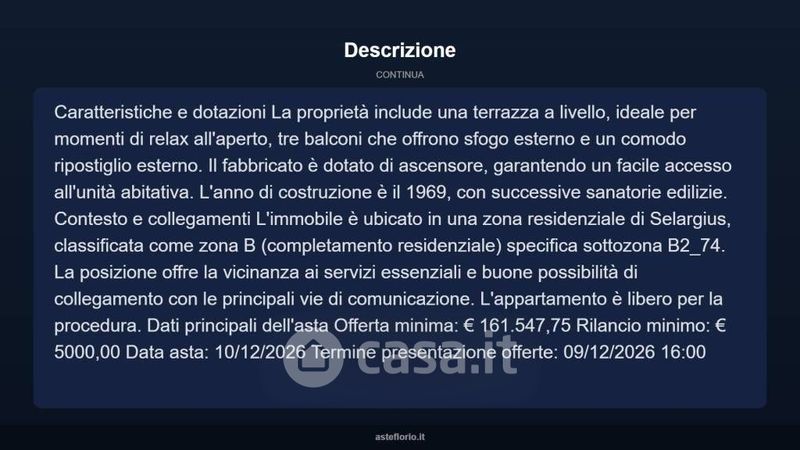 Descrizione

CONTINUA

Caratteristiche e dotazioni La proprietà include una terrazza a livello, ideale per momenti di relax all'aperto, tre balconi che offrono sfogo esterno e un comodo ripostiglio esterno. Il fabbricato è dotato di ascensore, garantendo un facile accesso all'unità abitativa. L'anno di costruzione è il 1969, con successive sanatorie edilizie. Contesto e collegamenti L'immobile è ubicato in una zona residenziale di Selargius, classificata come zona B (completamento residenziale) specifica sottozona B2_74. La posizione offre la vicinanza ai servizi essenziali e buone possibilità di collegamento con le principali vie di comunicazione. L'appartamento è libero per la procedura. Dati principali dell'asta Offerta minima: € 161.547,75 Rilancio minimo: € 5000,00 Data asta: 10/12/2026 Termine presentazione offerte: 09/12/2026 16:00

casa.it

asteflorio.it